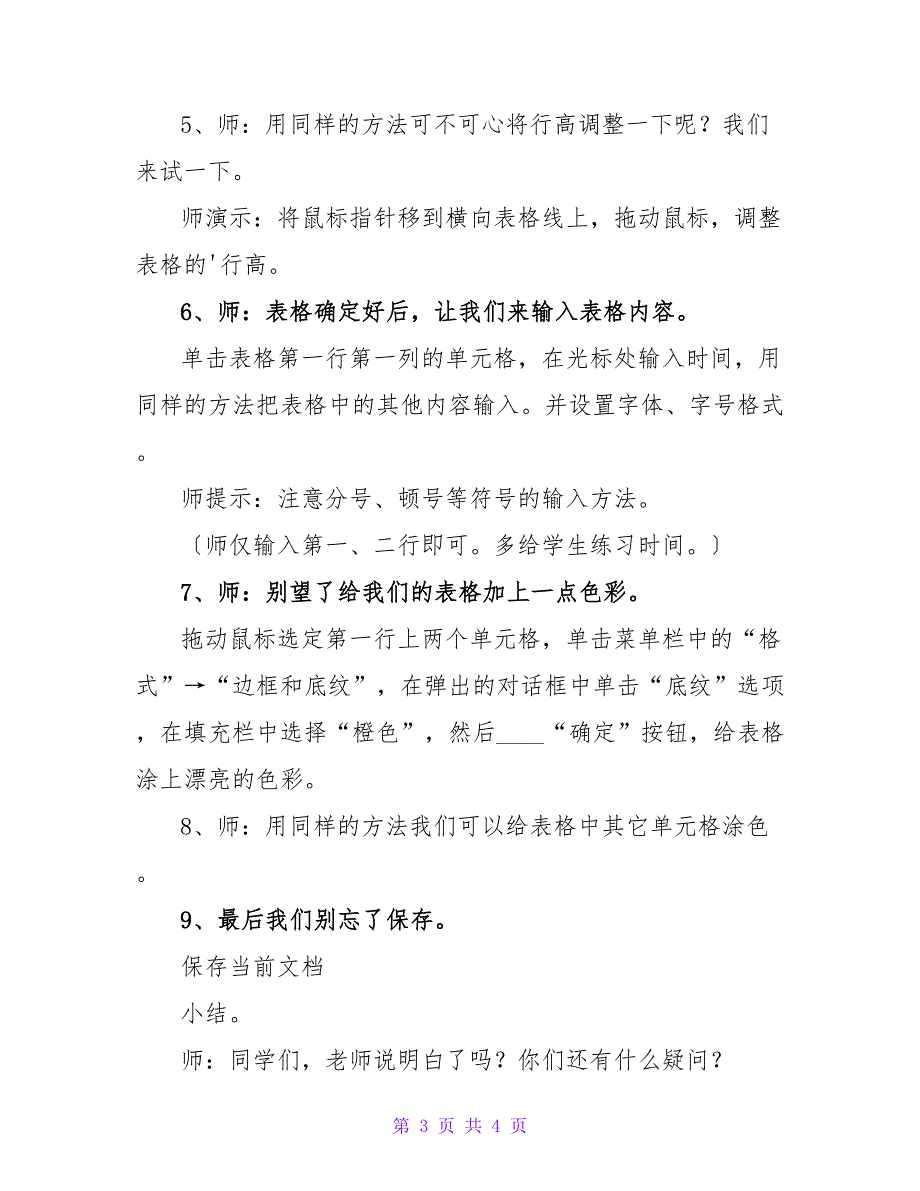 5、师：用同样的方法可不可心将行高调整一下呢？我们来试一下。

师演示：将鼠标指针移到横向表格线上，拖动鼠标，调整表格的'行高。

6、师：表格确定好后，让我们来输入表格内容。

单击表格第一行第一列的单元格，在光标处输入时间，用同样的方法把表格中的其他内容输入。并设置字体、字号格式。

师提示：注意分号、顿号等符号的输入方法。

〔师仅输入第一、二行即可。多给学生练习时间。〕

7、师：别望了给我们的表格加上一点色彩。

拖动鼠标选定第一行上两个单元格，单击菜单栏中的“格式”→“边框和底纹”，在弹出的对话框中单击“底纹”选项，在填充栏中选择“橙色”，然后____“确定”按钮，给表格涂上漂亮的色彩。

8、师：用同样的方法我们可以给表格中其它单元格涂色。

9、最后我们别忘了保存。

保存当前文档

小结。

师：同学们，老师说明白了吗？你们还有什么疑问？

第 3 页 共 4 页